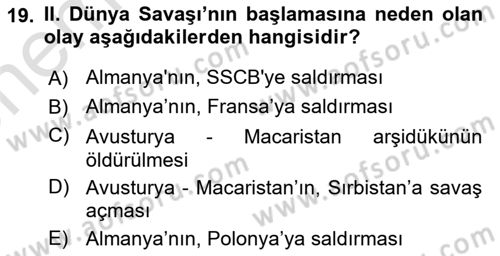 19. II. Dünya Savaşı'nın başlamasına neden olan olay aşağıdakilerden hangisidir?

A) Almanya'nın, SSCB'ye saldırması
B) Almanya'nın, Fransa'ya saldırması
C) Avusturya - Macaristan arşidükünün öldürülmesi
D) Avusturya - Macaristan'ın, Sırbistan'a savaş açması
E) Almanya'nın, Polonya'ya saldırması

www.aofsoru.com